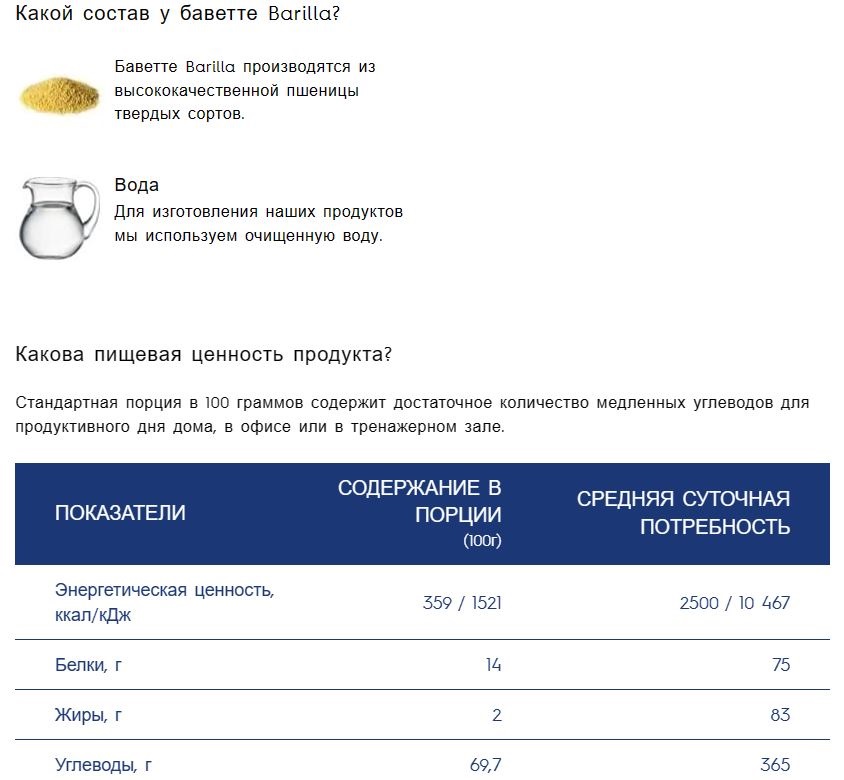 Какой состав у баветте Barilla?

Баветте Barilla производятся из высококачественной пшеницы твердых сортов.

Вода
Для изготовления наших продуктов мы используем очищенную воду.

Какова пищевая ценность продукта?

Стандартная порция в 100 граммов содержит достаточное количество медленных углеводов для продуктивного дня дома, в офисе или в тренажерном зале.

| ПОКАЗАТЕЛИ | СОДЕРЖАНИЕ В ПОРЦИИ (100г) | СРЕДНЯЯ СУТОЧНАЯ ПОТРЕБНОСТЬ |
|---|---|---|
| Энергетическая ценность, ккал/кДж | 359 / 1521 | 2500 / 10 467 |
| Белки, г | 14 | 75 |
| Жиры, г | 2 | 83 |
| Углеводы, г | 69,7 | 365 |